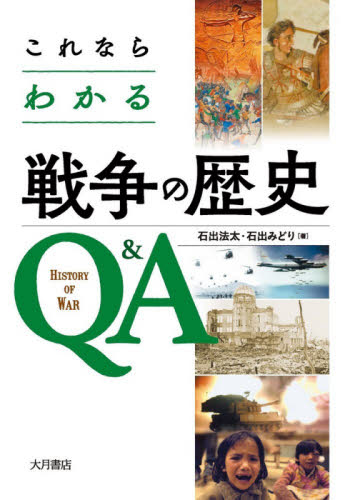 これなら
わかる
戦争の歴史
石出法太・石出みどり［著］
Q&A
HISTORY OF WAR
大月書店